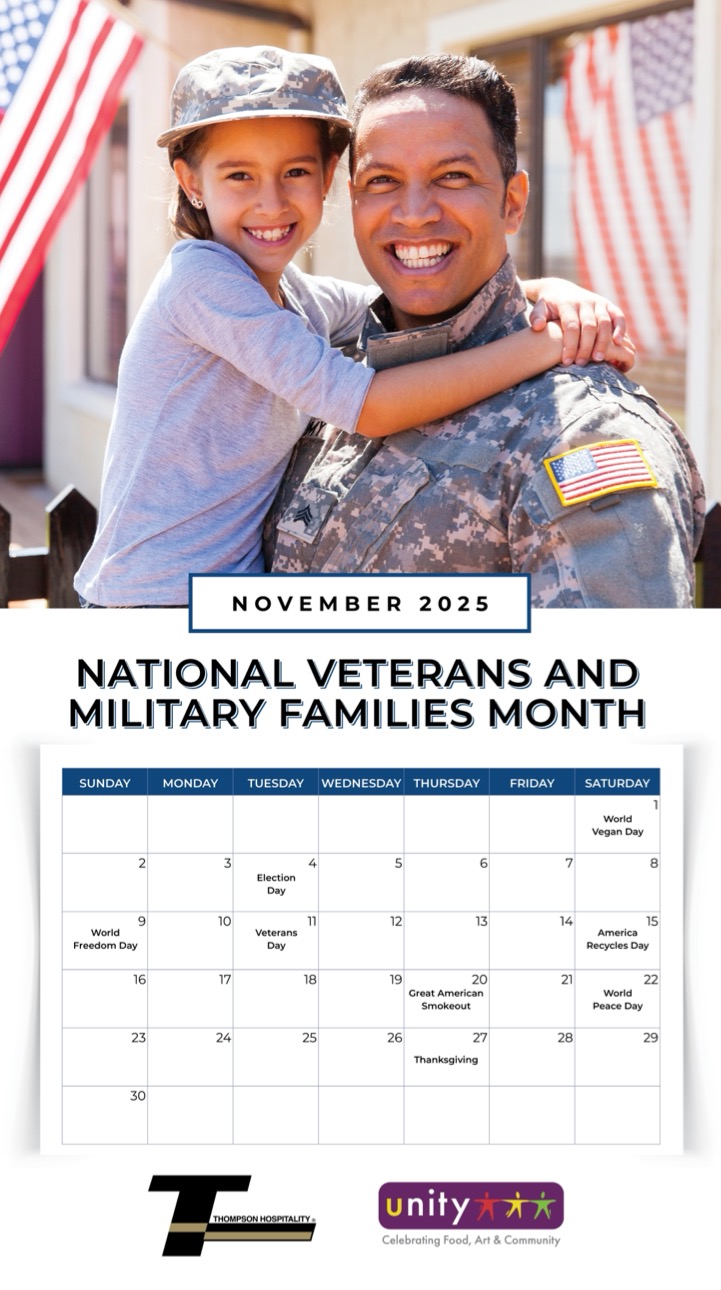 NOVEMBER 2025

NATIONAL VETERANS AND MILITARY FAMILIES MONTH

| SUNDAY | MONDAY | TUESDAY | WEDNESDAY | THURSDAY | FRIDAY | SATURDAY |
|---|---|---|---|---|---|---|
| | | | | | | 1 World Vegan Day |
| 2 | 3 | 4 Election Day | 5 | 6 | 7 | 8 |
| 9 World Freedom Day | 10 | 11 Veterans Day | 12 | 13 | 14 | 15 America Recycles Day |
| 16 | 17 | 18 | 19 | 20 Great American Smokeout | 21 | 22 World Peace Day |
| 23 | 24 | 25 | 26 | 27 Thanksgiving | 28 | 29 |
| 30 | | | | | | |

THOMPSON HOSPITALITY

unity
Celebrating Food, Art & Community